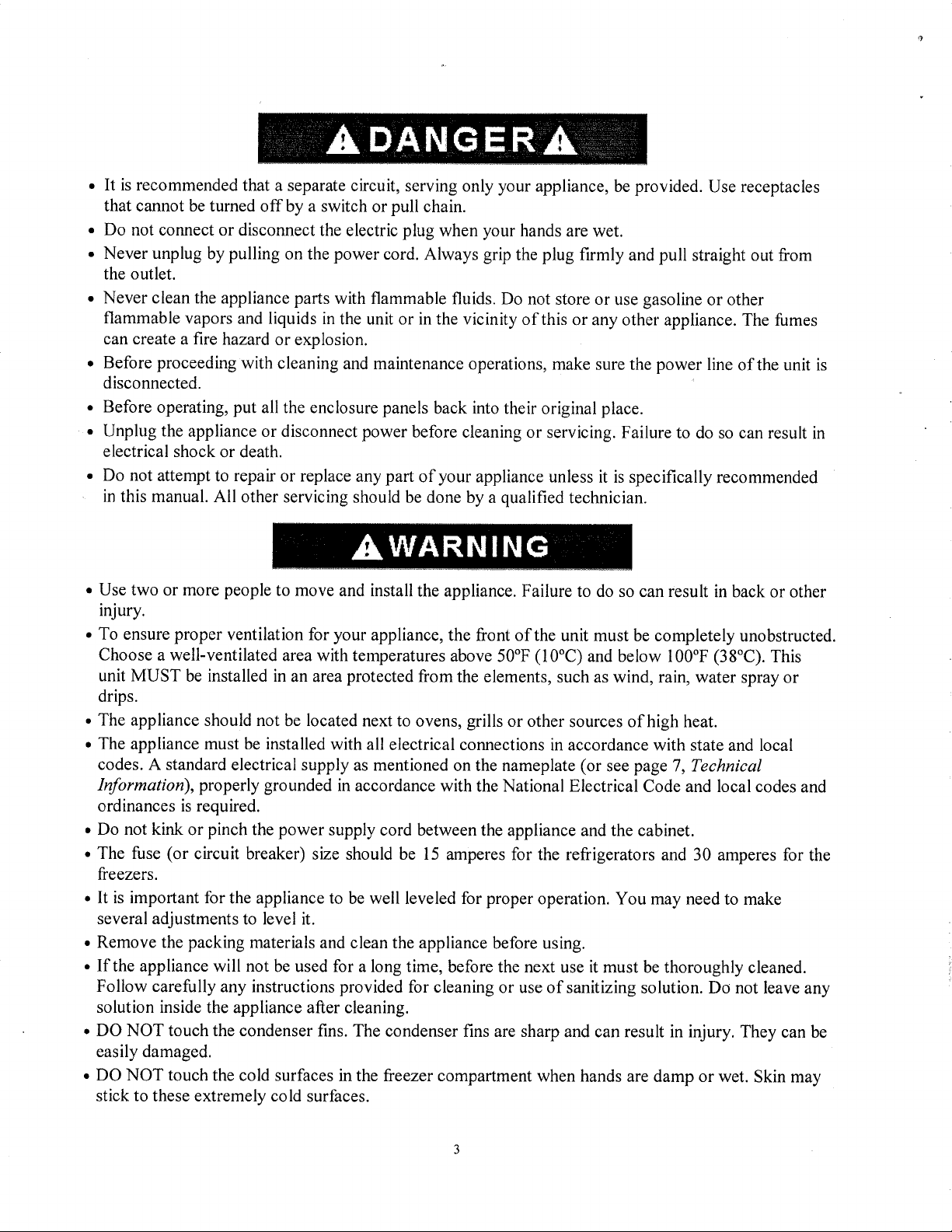 DANGER

• It is recommended that a separate circuit, serving only your appliance, be provided. Use receptacles that cannot be turned off by a switch or pull chain.
• Do not connect or disconnect the electric plug when your hands are wet.
• Never unplug by pulling on the power cord. Always grip the plug firmly and pull straight out from the outlet.
• Never clean the appliance parts with flammable fluids. Do not store or use gasoline or other flammable vapors and liquids in the unit or in the vicinity of this or any other appliance. The fumes can create a fire hazard or explosion.
• Before proceeding with cleaning and maintenance operations, make sure the power line of the unit is disconnected.
• Before operating, put all the enclosure panels back into their original place.
• Unplug the appliance or disconnect power before cleaning or servicing. Failure to do so can result in electrical shock or death.
• Do not attempt to repair or replace any part of your appliance unless it is specifically recommended in this manual. All other servicing should be done by a qualified technician.

WARNING

• Use two or more people to move and install the appliance. Failure to do so can result in back or other injury.
• To ensure proper ventilation for your appliance, the front of the unit must be completely unobstructed. Choose a well-ventilated area with temperatures above 50°F (10°C) and below 100°F (38°C). This unit MUST be installed in an area protected from the elements, such as wind, rain, water spray or drips.
• The appliance should not be located next to ovens, grills or other sources of high heat.
• The appliance must be installed with all electrical connections in accordance with state and local codes. A standard electrical supply as mentioned on the nameplate (or see page 7, Technical Information), properly grounded in accordance with the National Electrical Code and local codes and ordinances is required.
• Do not kink or pinch the power supply cord between the appliance and the cabinet.
• The fuse (or circuit breaker) size should be 15 amperes for the refrigerators and 30 amperes for the freezers.
• It is important for the appliance to be well leveled for proper operation. You may need to make several adjustments to level it.
• Remove the packing materials and clean the appliance before using.
• If the appliance will not be used for a long time, before the next use it must be thoroughly cleaned. Follow carefully any instructions provided for cleaning or use of sanitizing solution. Do not leave any solution inside the appliance after cleaning.
• DO NOT touch the condenser fins. The condenser fins are sharp and can result in injury. They can be easily damaged.
• DO NOT touch the cold surfaces in the freezer compartment when hands are damp or wet. Skin may stick to these extremely cold surfaces.

3